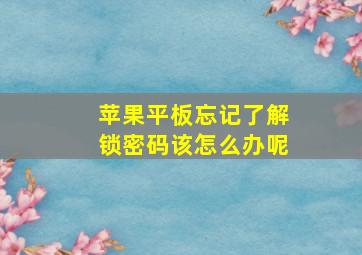 苹果平板忘记了解锁密码该怎么办呢